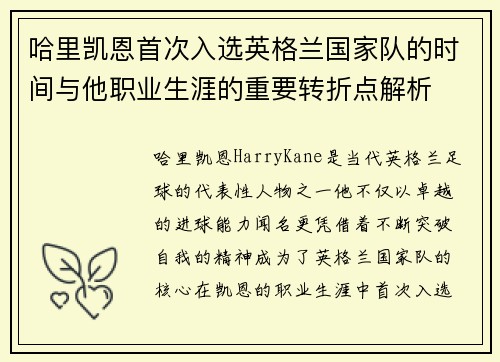 哈里凯恩首次入选英格兰国家队的时间与他职业生涯的重要转折点解析

哈里凯恩HarryKane是当代英格兰足球的代表性人物之一他不仅以卓越的进球能力闻名更凭借着不断突破自我的精神成为了英格兰国家队的核心在凯恩的职业生涯中首次入选